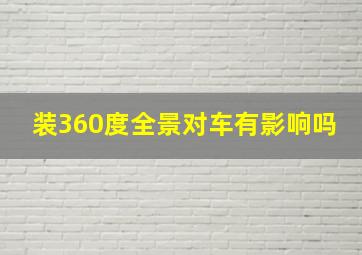 装360度全景对车有影响吗